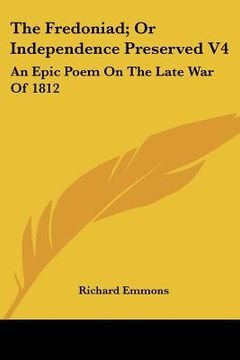 The Fredoniad; Or Independence Preserved V4

An Epic Poem On The Late War Of 1812

Richard Emmons